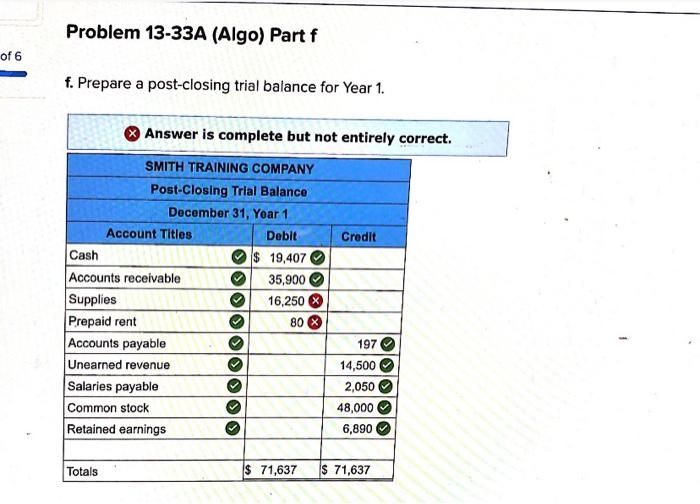 of 6

Problem 13-33A (Algo) Part f

f. Prepare a post-closing trial balance for Year 1.

Answer is complete but not entirely correct.

| SMITH TRAINING COMPANY | | |
|---|---|---|
| Post-Closing Trial Balance | | |
| December 31, Year 1 | | |
| Account Titles | Debit | Credit |
| Cash | $ 19,407 | |
| Accounts receivable | 35,900 | |
| Supplies | 16,250 | |
| Prepaid rent | 80 | |
| Accounts payable | | 197 |
| Unearned revenue | | 14,500 |
| Salaries payable | | 2,050 |
| Common stock | | 48,000 |
| Retained earnings | | 6,890 |
| | | |
| Totals | $ 71,637 | $ 71,637 |